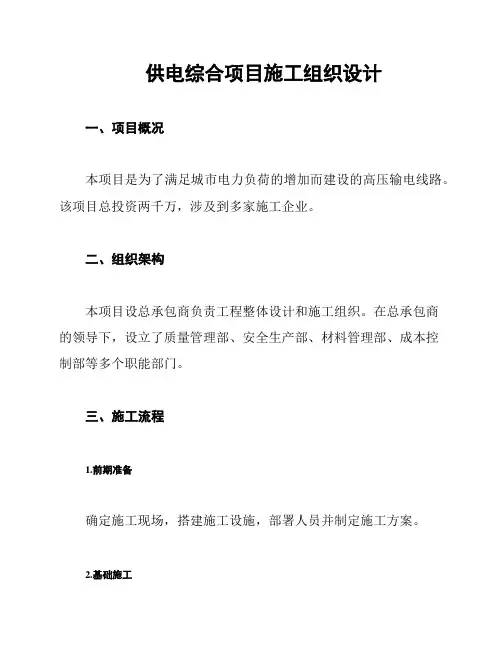 供电综合项目施工组织设计

一、项目概况

本项目是为了满足城市电力负荷的增加而建设的高压输电线路。该项目总投资两千万，涉及到多家施工企业。

二、组织架构

本项目设总承包商负责工程整体设计和施工组织。在总承包商的领导下，设立了质量管理部、安全生产部、材料管理部、成本控制部等多个职能部门。

三、施工流程

1.前期准备

确定施工现场，搭建施工设施，部署人员并制定施工方案。

2.基础施工